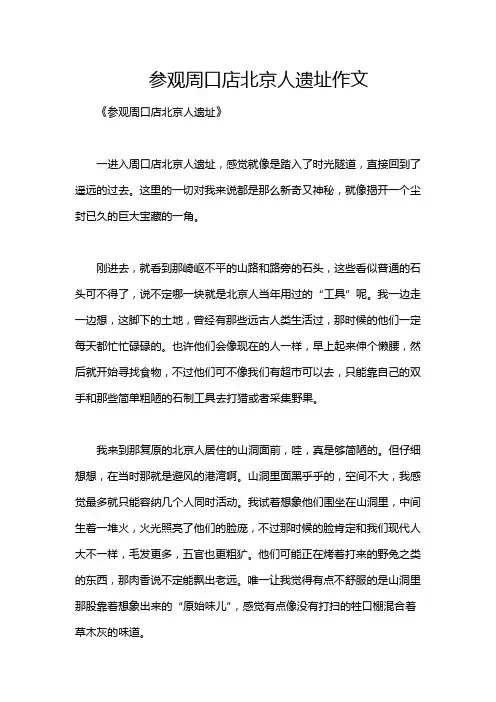 参观周口店北京人遗址作文

《参观周口店北京人遗址》

一进入周口店北京人遗址，感觉就像是踏入了时光隧道，直接回到了遥远的过去。这里的一切对我来说都是那么新奇又神秘，就像揭开一个尘封已久的巨大宝藏的一角。

刚进去，就看到那崎岖不平的山路和路旁的石头，这些看似普通的石头可不得了，说不定哪一块就是北京人当年用过的“工具”呢。我一边走一边想，这脚下的土地，曾经有那些远古人类生活过，那时候的他们一定每天都忙忙碌碌的。也许他们会像现在的人一样，早上起来伸个懒腰，然后就开始寻找食物，不过他们可不像我们有超市可以去，只能靠自己的双手和那些简单粗陋的石制工具去打猎或者采集野果。

我来到那复原的北京人居住的山洞面前，哇，真是够简陋的。但仔细想想，在当时那就是避风的港湾啊。山洞里面黑乎乎的，空间不大，我感觉最多就只能容纳几个人同时活动。我试着想象他们围坐在山洞里，中间生着一堆火，火光照亮了他们的脸庞，不过那时候的脸肯定和我们现代人大不一样，毛发更多，五官也更粗犷。他们可能正在烤着打来的野兔之类的东西，那肉香说不定能飘出老远。唯一让我觉得有点不舒服的是山洞里那股靠着想象出来的“原始味儿”，感觉有点像没有打扫的牲口棚混合着草木灰的味道。